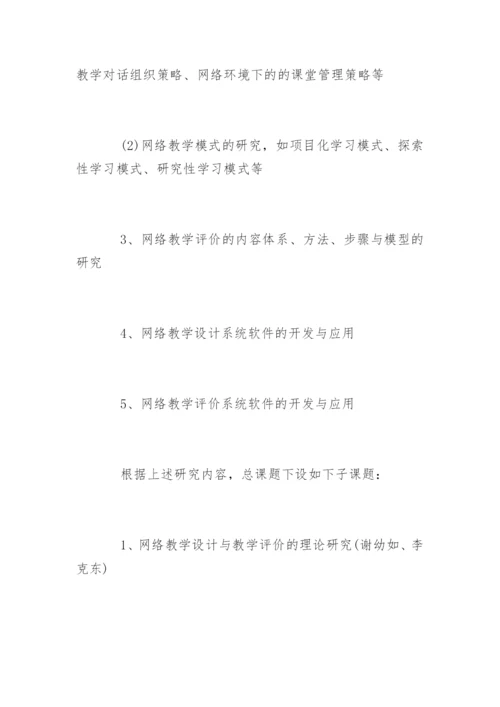 教学对话组织策略、网络环境下的的课堂管理策略等

(2)网络教学模式的研究，如项目化学习模式、探索性学习模式、研究性学习模式等

3、网络教学评价的内容体系、方法、步骤与模型的研究

4、网络教学设计系统软件的开发与应用

5、网络教学评价系统软件的开发与应用

根据上述研究内容，总课题下设如下子课题：

1、网络教学设计与教学评价的理论研究(谢幼如、李克东)